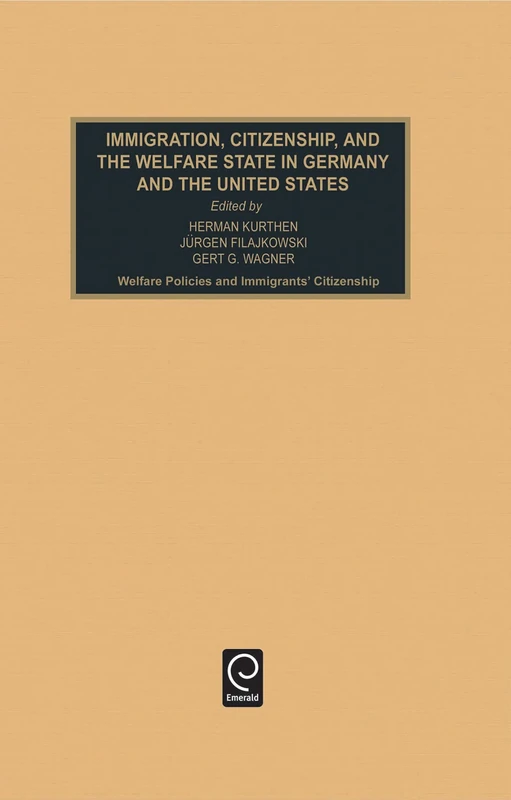 IMMIGRATION, CITIZENSHIP, AND THE WELFARE STATE IN GERMANY AND THE UNITED STATES

Edited by

HERMAN KURTHEN
JÜRGEN FILAJKOWSKI
GERT G. WAGNER

Welfare Policies and Immigrants' Citizenship

Emerald